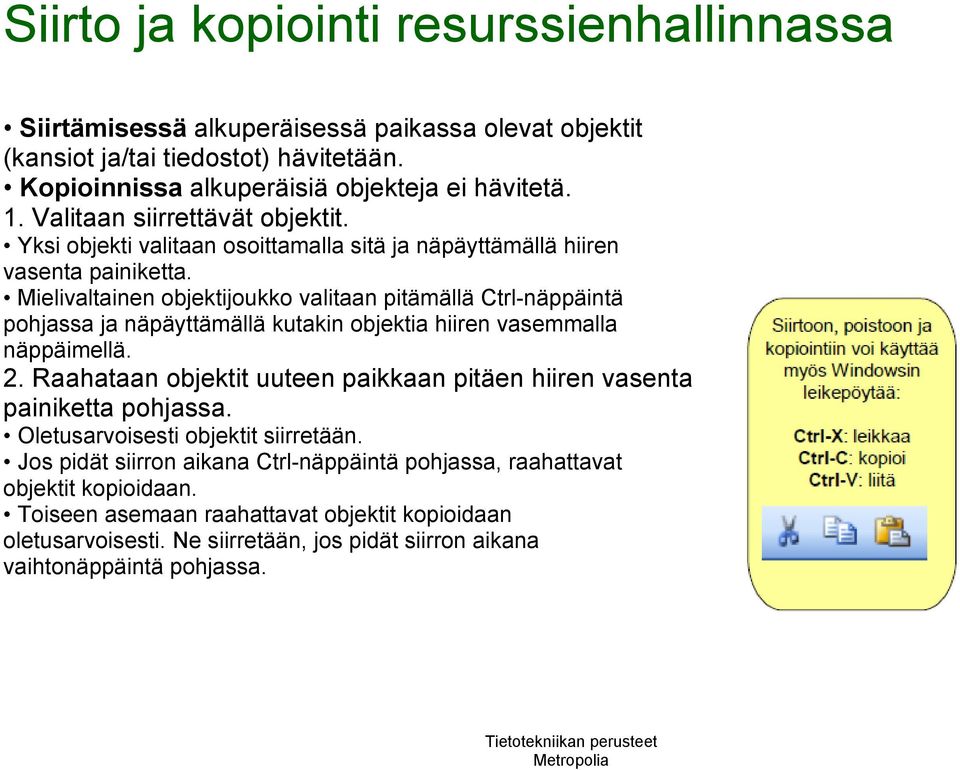 Siirto ja kopiointi resurssienhallinnassa

• Siirtämisessä alkuperäisessä paikassa olevat objektit (kansiot ja/tai tiedostot) hävitetään.
• Kopioinnissa alkuperäisiä objekteja ei hävitetä.
1. Valitaan siirrettävät objektit.
• Yksi objekti valitaan osoittamalla sitä ja näpäyttämällä hiiren vasenta painiketta.
• Mielivaltainen objektijoukko valitaan pitämällä Ctrl-näppäintä pohjassa ja näpäyttämällä kutakin objektia hiiren vasemmalla näppäimellä.
2. Raahataan objektit uuteen paikkaan pitäen hiiren vasenta painiketta pohjassa.
• Oletusarvoisesti objektit siirretään.
• Jos pidät siirron aikana Ctrl-näppäintä pohjassa, raahattavat objektit kopioidaan.
• Toiseen asemaan raahattavat objektit kopioidaan oletusarvoisesti. Ne siirretään, jos pidät siirron aikana vaihtonäppäintä pohjassa.

Siirtoon, poistoon ja kopiointiin voi käyttää myös Windowsin leikepöytää:

Ctrl-X: leikkaa
Ctrl-C: kopioi
Ctrl-V: liitä

Tietotekniikan perusteet
Metropolia